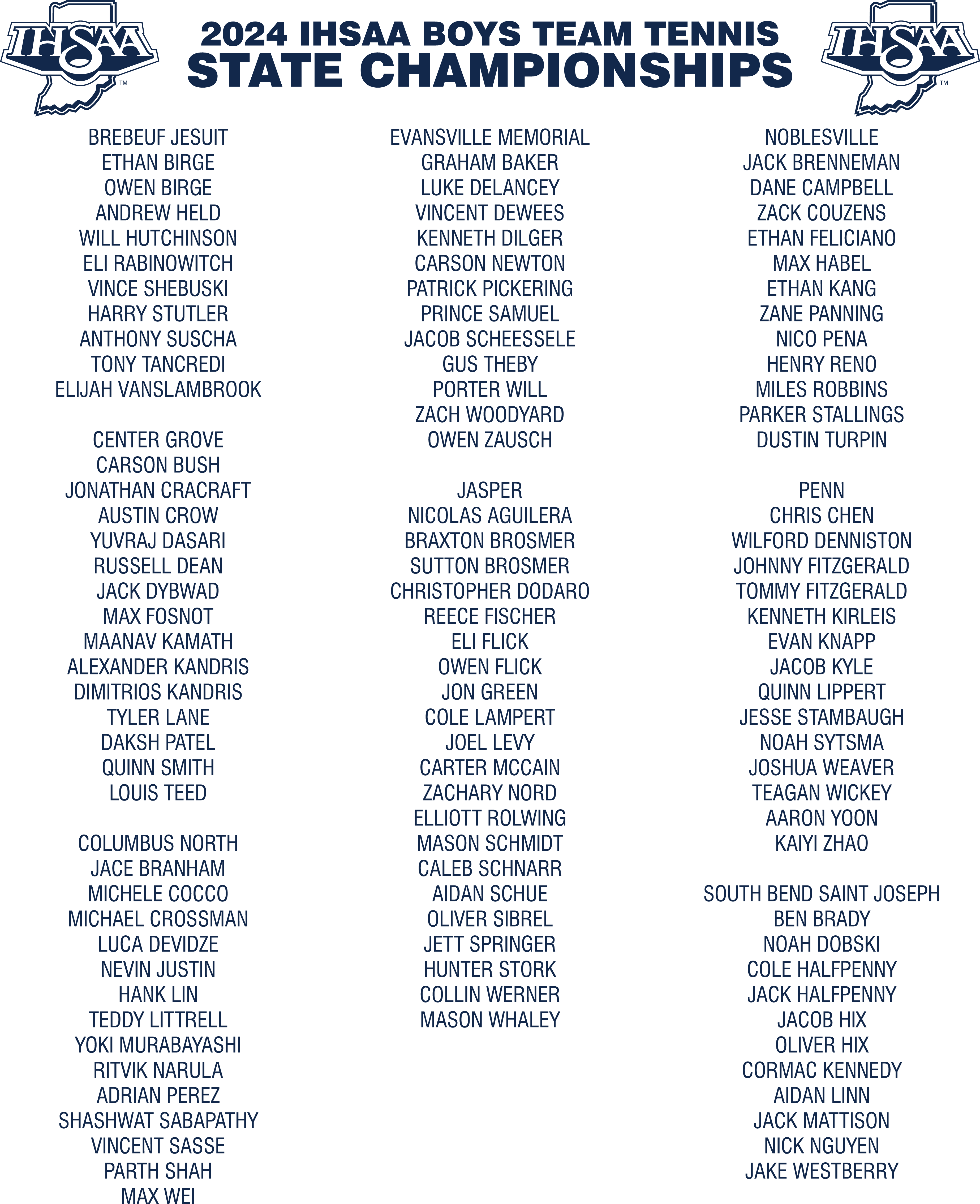 IHSAA

2024 IHSAA BOYS TEAM TENNIS
STATE CHAMPIONSHIPS

IHSAA

BREBEUF JESUIT
ETHAN BIRGE
OWEN BIRGE
ANDREW HELD
WILL HUTCHINSON
ELI RABINOWITCH
VINCE SHEBUSKI
HARRY STUTLER
ANTHONY SUSCHA
TONY TANCREDI
ELIJAH VANSLAMBROOK

CENTER GROVE
CARSON BUSH
JONATHAN CRACRAFT
AUSTIN CROW
YUVRAJ DASARI
RUSSELL DEAN
JACK DYBWAD
MAX FOSNOT
MAANAV KAMATH
ALEXANDER KANDRIS
DIMITRIOS KANDRIS
TYLER LANE
DAKSH PATEL
QUINN SMITH
LOUIS TEED

COLUMBUS NORTH
JACE BRANHAM
MICHELE COCCO
MICHAEL CROSSMAN
LUCA DEVIDZE
NEVIN JUSTIN
HANK LIN
TEDDY LITTRELL
YOKI MURABAYASHI
RITVIK NARULA
ADRIAN PEREZ
SHASHWAT SABAPATHY
VINCENT SASSE
PARTH SHAH
MAX WEI

EVANSVILLE MEMORIAL
GRAHAM BAKER
LUKE DELANCEY
VINCENT DEWEES
KENNETH DILGER
CARSON NEWTON
PATRICK PICKERING
PRINCE SAMUEL
JACOB SCHEESSELE
GUS THEBY
PORTER WILL
ZACH WOODYARD
OWEN ZAUSCH

JASPER
NICOLAS AGUILERA
BRAXTON BROSMER
SUTTON BROSMER
CHRISTOPHER DODARO
REECE FISCHER
ELI FLICK
OWEN FLICK
JON GREEN
COLE LAMPERT
JOEL LEVY
CARTER MCCAIN
ZACHARY NORD
ELLIOTT ROLWING
MASON SCHMIDT
CALEB SCHNARR
AIDAN SCHUE
OLIVER SIBREL
JETT SPRINGER
HUNTER STORK
COLLIN WERNER
MASON WHALEY

NOBLESVILLE
JACK BRENNEMAN
DANE CAMPBELL
ZACK COUZENS
ETHAN FELICIANO
MAX HABEL
ETHAN KANG
ZANE PANNING
NICO PENA
HENRY RENO
MILES ROBBINS
PARKER STALLINGS
DUSTIN TURPIN

PENN
CHRIS CHEN
WILFORD DENNISTON
JOHNNY FITZGERALD
TOMMY FITZGERALD
KENNETH KIRLEIS
EVAN KNAPP
JACOB KYLE
QUINN LIPPERT
JESSE STAMBAUGH
NOAH SYTSMA
JOSHUA WEAVER
TEAGAN WICKEY
AARON YOON
KAIYI ZHAO

SOUTH BEND SAINT JOSEPH
BEN BRADY
NOAH DOBSKI
COLE HALFPENNY
JACK HALFPENNY
JACOB HIX
OLIVER HIX
CORMAC KENNEDY
AIDAN LINN
JACK MATTISON
NICK NGUYEN
JAKE WESTBERRY